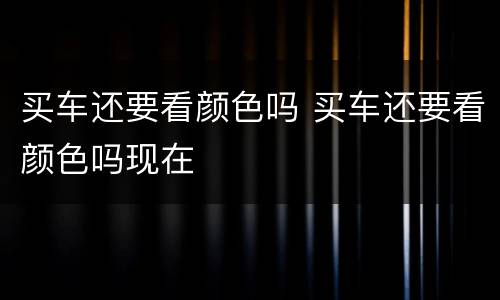 买车还要看颜色吗 买车还要看颜色吗现在